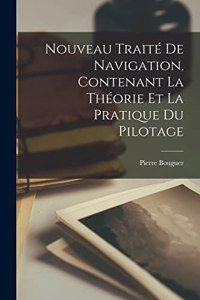 Nouveau Traité De Navigation, Contenant La Théorie Et La Pratique Du Pilotage

Pierre Bouguer